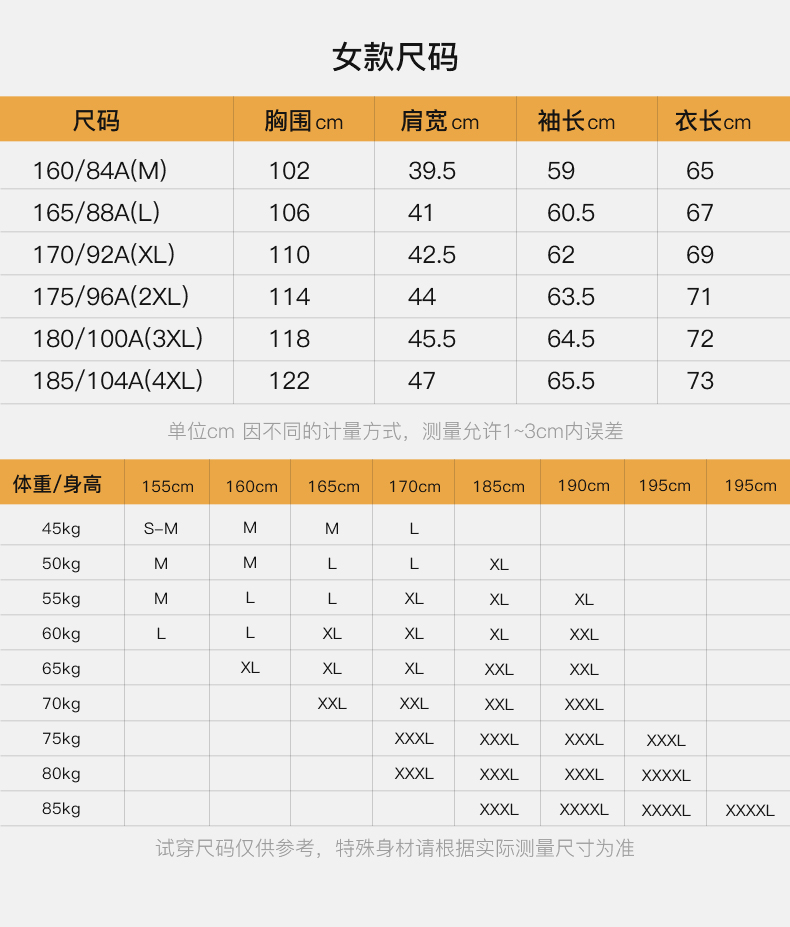 女款尺码

| 尺码 | 胸围cm | 肩宽cm | 袖长cm | 衣长cm |
|---|---|---|---|---|
| 160/84A(M) | 102 | 39.5 | 59 | 65 |
| 165/88A(L) | 106 | 41 | 60.5 | 67 |
| 170/92A(XL) | 110 | 42.5 | 62 | 69 |
| 175/96A(2XL) | 114 | 44 | 63.5 | 71 |
| 180/100A(3XL) | 118 | 45.5 | 64.5 | 72 |
| 185/104A(4XL) | 122 | 47 | 65.5 | 73 |

单位cm 因不同的计量方式，测量允许1~3cm内误差

| 体重/身高 | 155cm | 160cm | 165cm | 170cm | 185cm | 190cm | 195cm | 195cm |
|---|---|---|---|---|---|---|---|---|
| 45kg | S-M | M | M | L | | | | |
| 50kg | M | M | L | L | XL | | | |
| 55kg | M | L | L | XL | XL | XL | | |
| 60kg | L | L | XL | XL | XL | XXL | | |
| 65kg | | XL | XL | XL | XXL | XXL | | |
| 70kg | | | XXL | XXL | XXL | XXXL | | |
| 75kg | | | | XXXL | XXXL | XXXL | XXXL | |
| 80kg | | | | XXXL | XXXL | XXXL | XXXXL | |
| 85kg | | | | | XXXL | XXXXL | XXXXL | XXXXL |

试穿尺码仅供参考，特殊身材请根据实际测量尺寸为准